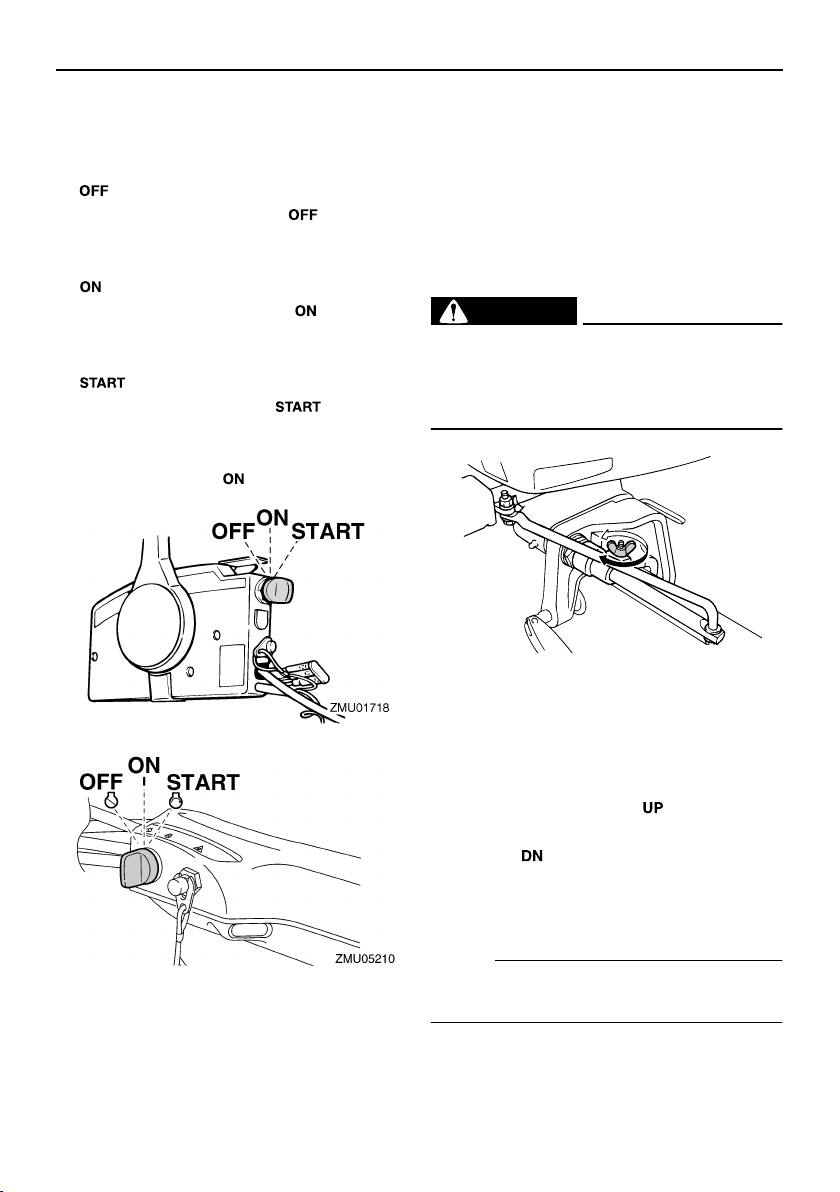 OFF

OFF

ON

ON

START

START

ON

OFF ON START

ZMU01718

OFF ON START

ZMU05210

UP

DN